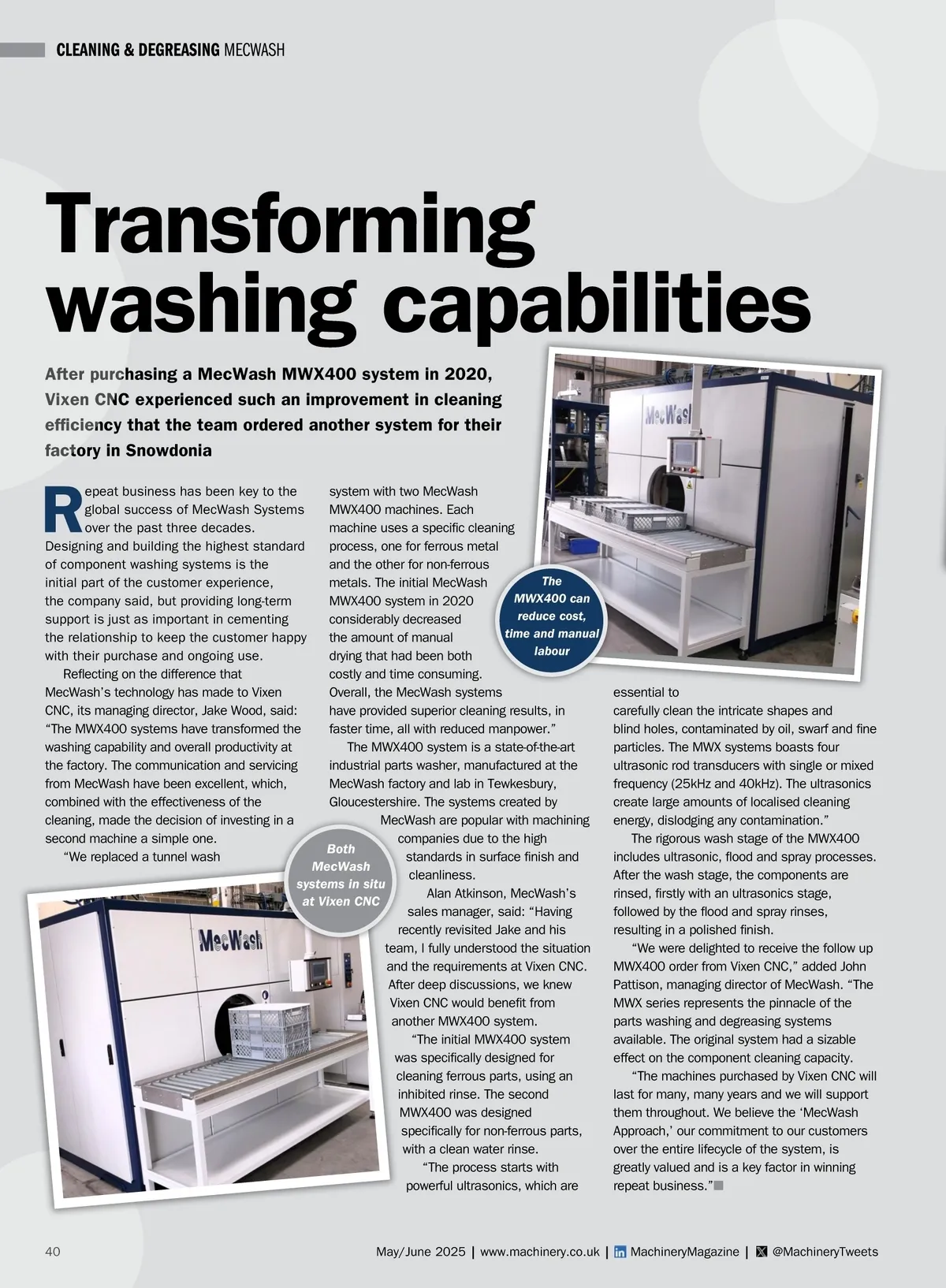 CLEANING & DEGREASING MECWASH

Transforming washing capabilities

After purchasing a MecWash MWX400 system in 2020, Vixen CNC experienced such an improvement in cleaning efficiency that the team ordered another system for their factory in Snowdonia

Repeat business has been key to the global success of MecWash Systems over the past three decades. Designing and building the highest standard of component washing systems is the initial part of the customer experience, the company said, but providing long-term support is just as important in cementing the relationship to keep the customer happy with their purchase and ongoing use.

Reflecting on the difference that MecWash's technology has made to Vixen CNC, its managing director, Jake Wood, said: "The MWX400 systems have transformed the washing capability and overall productivity at the factory. The communication and servicing from MecWash have been excellent, which, combined with the effectiveness of the cleaning, made the decision of investing in a second machine a simple one.

"We replaced a tunnel wash system with two MecWash MWX400 machines. Each machine uses a specific cleaning process, one for ferrous metal and the other for non-ferrous metals. The initial MecWash MWX400 system in 2020 considerably decreased the amount of manual drying that had been both costly and time consuming. Overall, the MecWash systems have provided superior cleaning results, in faster time, all with reduced manpower."

The MWX400 system is a state-of-the-art industrial parts washer, manufactured at the MecWash factory and lab in Tewkesbury, Gloucestershire. The systems created by MecWash are popular with machining companies due to the high standards in surface finish and cleanliness.

Alan Atkinson, MecWash's sales manager, said: "Having recently revisited Jake and his team, I fully understood the situation and the requirements at Vixen CNC. After deep discussions, we knew Vixen CNC would benefit from another MWX400 system.

"The initial MWX400 system was specifically designed for cleaning ferrous parts, using an inhibited rinse. The second MWX400 was designed specifically for non-ferrous parts, with a clean water rinse.

"The process starts with powerful ultrasonics, which are essential to carefully clean the intricate shapes and blind holes, contaminated by oil, swarf and fine particles. The MWX systems boasts four ultrasonic rod transducers with single or mixed frequency (25kHz and 40kHz). The ultrasonics create large amounts of localised cleaning energy, dislodging any contamination."

The rigorous wash stage of the MWX400 includes ultrasonic, flood and spray processes. After the wash stage, the components are rinsed, firstly with an ultrasonics stage, followed by the flood and spray rinses, resulting in a polished finish.

"We were delighted to receive the follow up MWX400 order from Vixen CNC," added John Pattison, managing director of MecWash. "The MWX series represents the pinnacle of the parts washing and degreasing systems available. The original system had a sizable effect on the component cleaning capacity.

"The machines purchased by Vixen CNC will last for many, many years and we will support them throughout. We believe the 'MecWash Approach,' our commitment to our customers over the entire lifecycle of the system, is greatly valued and is a key factor in winning repeat business."

The MWX400 can reduce cost, time and manual labour

MecWash

Both MecWash systems in situ at Vixen CNC

MecWash

40 May/June 2025 | www.machinery.co.uk | MachineryMagazine | @MachineryTweets